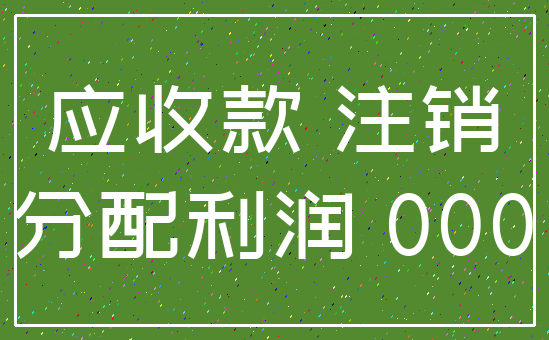 应收款 注销
分配利润 000